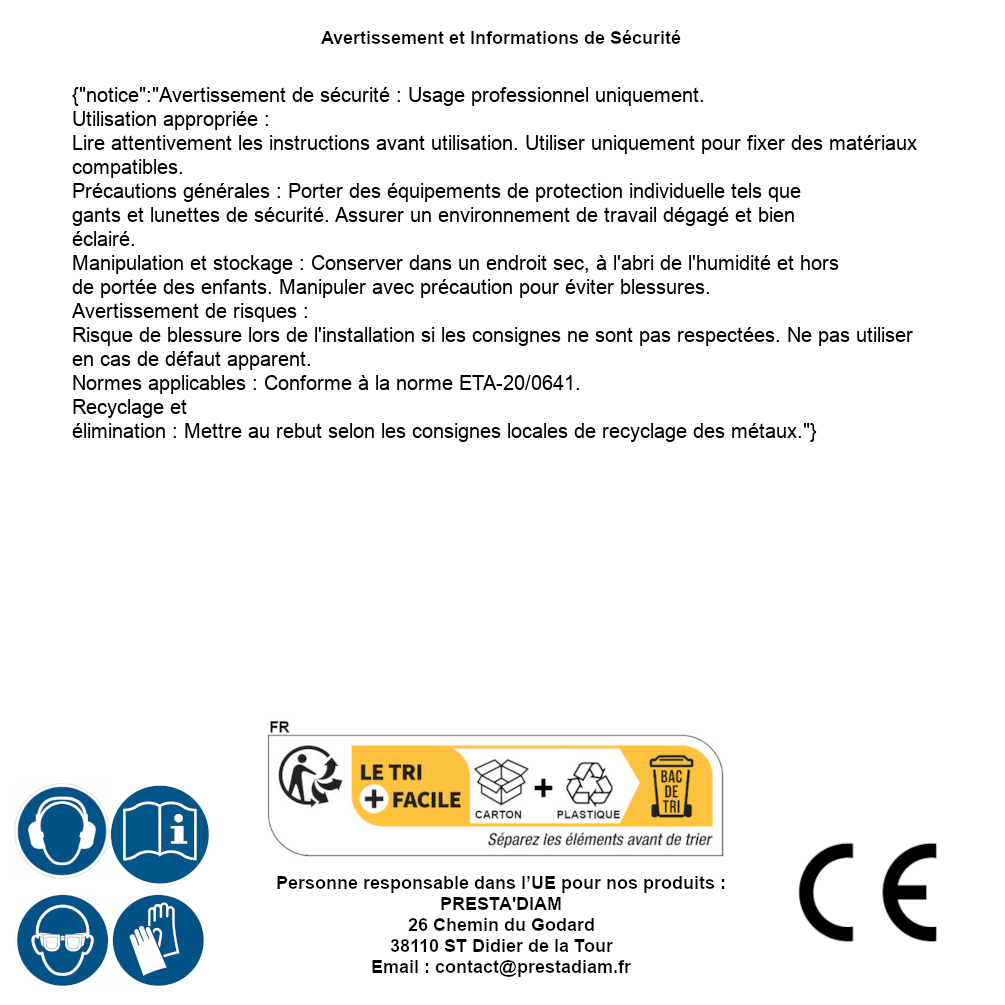 Avertissement et Informations de Sécurité

{"notice":"Avertissement de sécurité : Usage professionnel uniquement.
Utilisation appropriée :
Lire attentivement les instructions avant utilisation. Utiliser uniquement pour fixer des matériaux compatibles.
Précautions générales : Porter des équipements de protection individuelle tels que gants et lunettes de sécurité. Assurer un environnement de travail dégagé et bien éclairé.
Manipulation et stockage : Conserver dans un endroit sec, à l'abri de l'humidité et hors de portée des enfants. Manipuler avec précaution pour éviter blessures.
Avertissement de risques :
Risque de blessure lors de l'installation si les consignes ne sont pas respectées. Ne pas utiliser en cas de défaut apparent.
Normes applicables : Conforme à la norme ETA-20/0641.
Recyclage et
élimination : Mettre au rebut selon les consignes locales de recyclage des métaux."}

FR
LE TRI
+ FACILE
CARTON + PLASTIQUE
BAC DE TRI
Séparez les éléments avant de trier

Personne responsable dans l'UE pour nos produits :
PRESTA'DIAM
26 Chemin du Godard
38110 ST Didier de la Tour
Email : contact@prestadiam.fr

CE